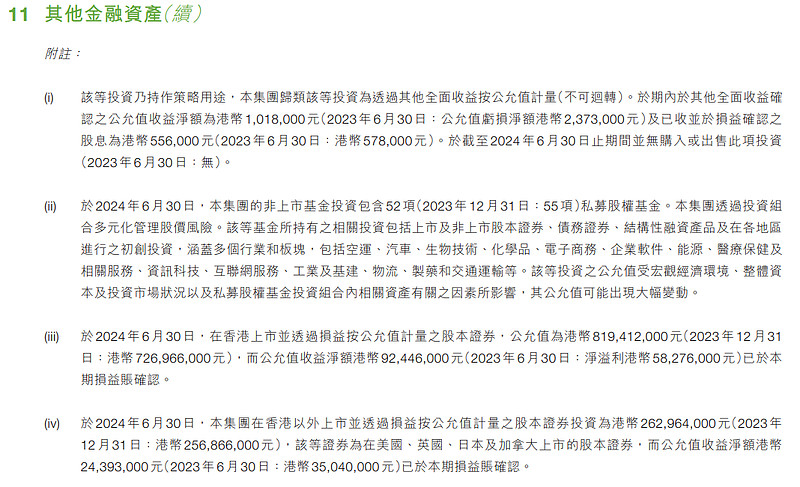 11 其他金融資產(續)

附註：

(i) 該等投資乃持作策略用途，本集團歸類該等投資為透過其他全面收益按公允值計量(不可迴轉)。於期內於其他全面收益確認之公允值收益淨額為港幣1,018,000元(2023年6月30日：公允值虧損淨額港幣2,373,000元)及已收並於損益確認之股息為港幣556,000元(2023年6月30日：港幣578,000元)。於截至2024年6月30日止期間並無購入或出售此項投資(2023年6月30日：無)。

(ii) 於2024年6月30日，本集團的非上市基金投資包含52項(2023年12月31日：55項)私募股權基金。本集團透過投資組合多元化管理股價風險。該等基金所持有之相關投資包括上市及非上市股本證券、債務證券、結構性融資產品及在各地區進行之初創投資，涵蓋多個行業和板塊，包括空運、汽車、生物技術、化學品、電子商務、企業軟件、能源、醫療保健及相關服務、資訊科技、互聯網服務、工業及基建、物流、製藥和交通運輸等。該等投資之公允值受宏觀經濟環境、整體資本及投資市場狀況以及私募股權基金投資組合內相關資產有關之因素所影響，其公允值可能出現大幅變動。

(iii) 於2024年6月30日，在香港上市並透過損益按公允值計量之股本證券，公允值為港幣819,412,000元(2023年12月31日：港幣726,966,000元)，而公允值收益淨額港幣92,446,000元(2023年6月30日：淨溢利港幣58,276,000元)已於本期損益賬確認。

(iv) 於2024年6月30日，本集團在香港以外上市並透過損益按公允值計量之股本證券投資為港幣262,964,000元(2023年12月31日：港幣256,866,000元)，該等證券為在美國、英國、日本及加拿大上市的股本證券，而公允值收益淨額港幣24,393,000元(2023年6月30日：港幣35,040,000元)已於本期損益賬確認。